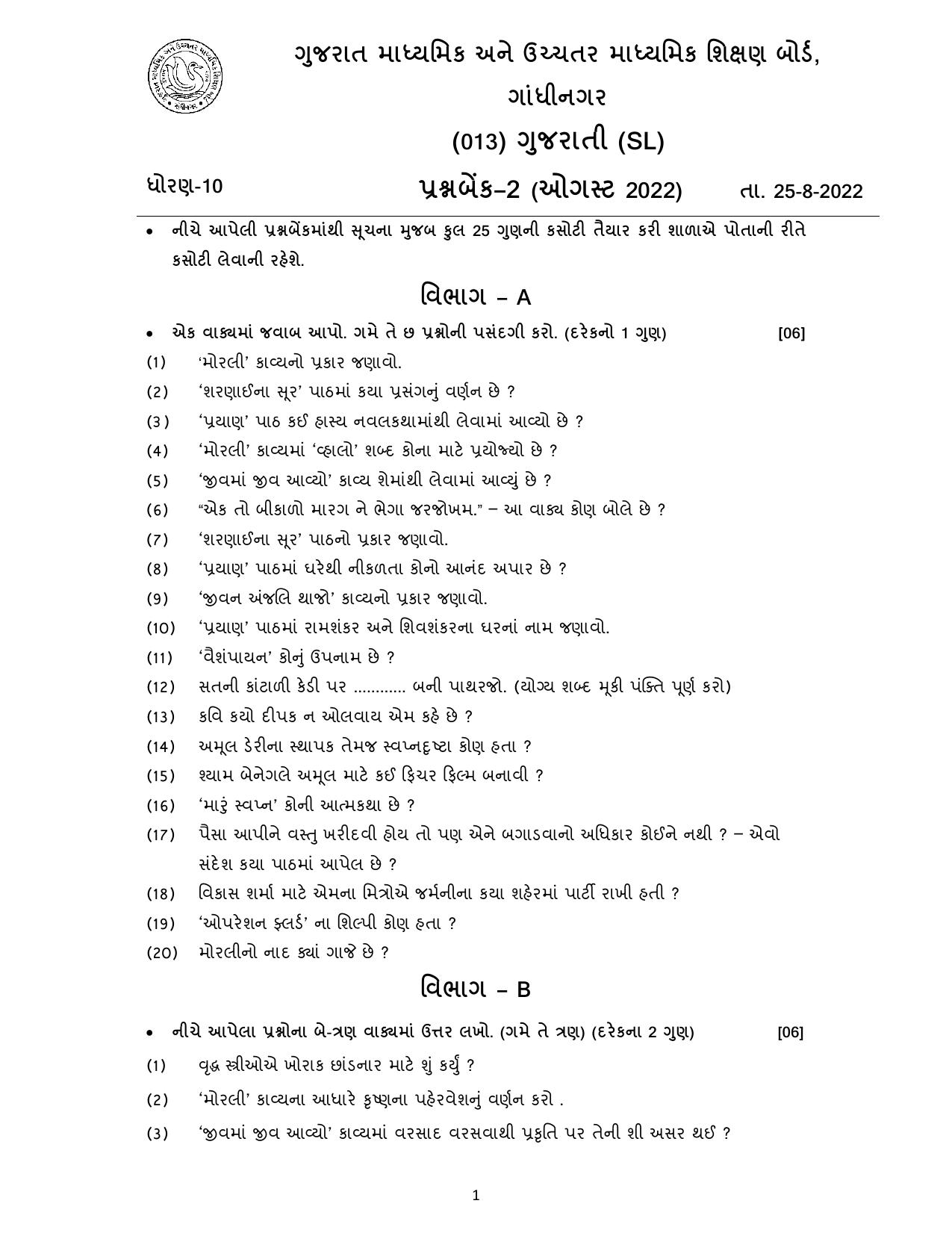 ગુજરાત માધ્યમિક અને ઉચ્ચતર માધ્યમિક શિક્ષણ બોર્ડ,

ગાંધીનગર

(013) ગુજરાતી (SL)

ધોરણ-10

પ્રશ્નબેંક–2 (ઓગસ્ટ 2022)

તા. 25-8-2022

• નીચે આપેલી પ્રશ્નબેંકમાંથી સૂચના મુજબ કુલ 25 ગુણની કસોટી તૈયાર કરી શાળાએ પોતાની રીતે કસોટી લેવાની રહેશે.

વિભાગ – A

• એક વાક્યમાં જવાબ આપો. ગમે તે છ પ્રશ્નોની પસંદગી કરો. (દરેકનો 1 ગુણ) [06]

(1) 'મોરલી' કાવ્યનો પ્રકાર જણાવો.

(2) 'શરણાઈના સૂર' પાઠમાં કયા પ્રસંગનું વર્ણન છે ?

(3) 'પ્રયાણ' પાઠ કઈ હાસ્ય નવલકથામાંથી લેવામાં આવ્યો છે ?

(4) 'મોરલી' કાવ્યમાં 'વ્હાલો' શબ્દ કોના માટે પ્રયોજ્યો છે ?

(5) 'જીવમાં જીવ આવ્યો' કાવ્ય શેમાંથી લેવામાં આવ્યું છે ?

(6) "એક તો બીકાળો મારગ ને ભેગા જરજોખમ." – આ વાક્ય કોણ બોલે છે ?

(7) 'શરણાઈના સૂર' પાઠનો પ્રકાર જણાવો.

(8) 'પ્રયાણ' પાઠમાં ઘરેથી નીકળતા કોનો આનંદ અપાર છે ?

(9) 'જીવન અંજલિ થાજો' કાવ્યનો પ્રકાર જણાવો.

(10) 'પ્રયાણ' પાઠમાં રામશંકર અને શિવશંકરના ઘરનાં નામ જણાવો.

(11) 'વૈશંપાયન' કોનું ઉપનામ છે ?

(12) સતની કાંટાળી કેડી પર ............ બની પાથરજો. (યોગ્ય શબ્દ મૂકી પંક્તિ પૂર્ણ કરો)

(13) કવિ કયો દીપક ન ઓલવાય એમ કહે છે ?

(14) અમૂલ ડેરીના સ્થાપક તેમજ સ્વપ્નદૃષ્ટા કોણ હતા ?

(15) શ્યામ બેનેગલે અમૂલ માટે કઈ ફિચર ફિલ્મ બનાવી ?

(16) 'મારું સ્વપ્ન' કોની આત્મકથા છે ?

(17) પૈસા આપીને વસ્તુ ખરીદવી હોય તો પણ એને બગાડવાનો અધિકાર કોઈને નથી ? – એવો સંદેશ કયા પાઠમાં આપેલ છે ?

(18) વિકાસ શર્મા માટે એમના મિત્રોએ જર્મનીના કયા શહેરમાં પાર્ટી રાખી હતી ?

(19) 'ઓપરેશન ફ્લર્ડ' ના શિલ્પી કોણ હતા ?

(20) મોરલીનો નાદ ક્યાં ગાજે છે ?

વિભાગ – B

• નીચે આપેલા પ્રશ્નોના બે-ત્રણ વાક્યમાં ઉત્તર લખો. (ગમે તે ત્રણ) (દરેકના 2 ગુણ) [06]

(1) વૃદ્ધ સ્ત્રીઓએ ખોરાક છાંડનાર માટે શું કર્યું ?

(2) 'મોરલી' કાવ્યના આધારે કૃષ્ણના પહેરવેશનું વર્ણન કરો .

(3) 'જીવમાં જીવ આવ્યો' કાવ્યમાં વરસાદ વરસવાથી પ્રકૃતિ પર તેની શી અસર થઈ ?

1